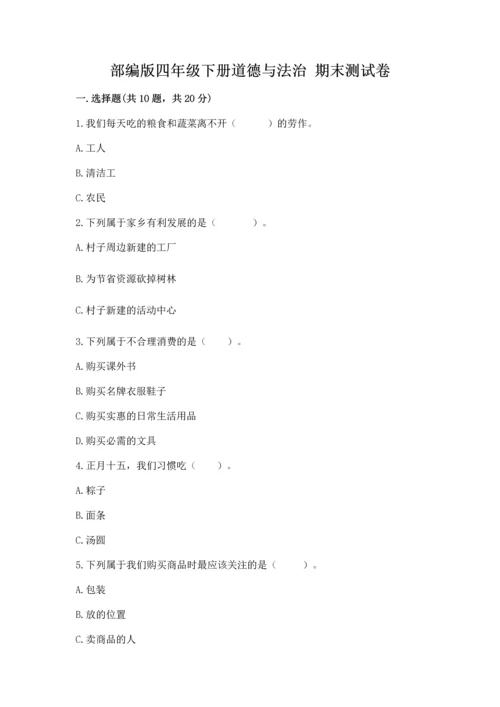 部编版四年级下册道德与法治 期末测试卷

一. 选择题(共 10 题，共 20 分)

1. 我们每天吃的粮食和蔬菜离不开（　　）的劳作。

A. 工人

B. 清洁工

C. 农民

2. 下列属于家乡有利发展的是（　　）。

A. 村子周边新建的工厂

B. 为节省资源砍掉树林

C. 村子新建的活动中心

3. 下列属于不合理消费的是（　　）。

A. 购买课外书

B. 购买名牌衣服鞋子

C. 购买实惠的日常生活用品

D. 购买必需的文具

4. 正月十五，我们习惯吃（　　）。

A. 粽子

B. 面条

C. 汤圆

5. 下列属于我们购买商品时最应该关注的是（　　）。

A. 包装

B. 放的位置

C. 卖商品的人